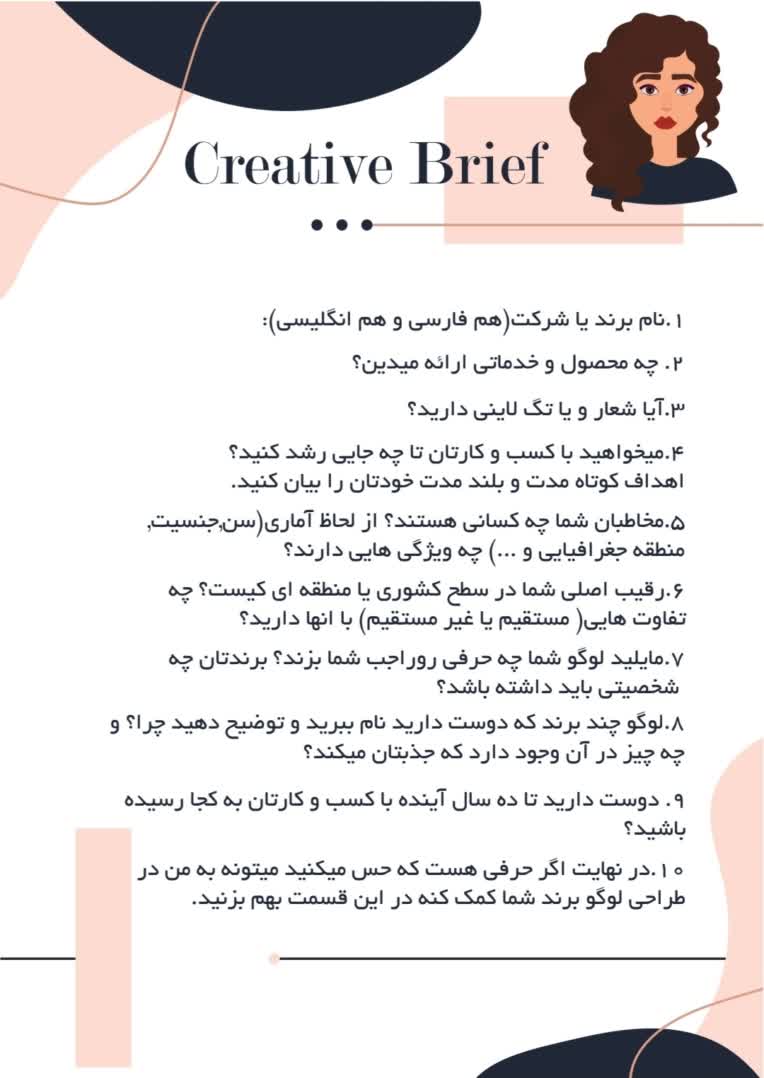 Creative Brief

۱.نام برند یا شرکت(هم فارسی و هم انگلیسی):

۲. چه محصول و خدماتی ارائه میدین؟

۳.آیا شعار و یا تگ لاینی دارید؟

۴.میخواهید با کسب و کارتان تا چه جایی رشد کنید؟ اهداف کوتاه مدت و بلند مدت خودتان را بیان کنید.

۵.مخاطبان شما چه کسانی هستند؟ از لحاظ آماری(سن,جنسیت, منطقه جغرافیایی و ...) چه ویژگی هایی دارند؟

۶.رقیب اصلی شما در سطح کشوری یا منطقه ای کیست؟ چه تفاوت هایی( مستقیم یا غیر مستقیم) با انها دارید؟

۷.مایلید لوگو شما چه حرفی روراجب شما بزند؟ برندتان چه شخصیتی باید داشته باشد؟

۸.لوگو چند برند که دوست دارید نام ببرید و توضیح دهید چرا؟ و چه چیز در آن وجود دارد که جذبتان میکند؟

۹. دوست دارید تا ده سال آینده با کسب و کارتان به کجا رسیده باشید؟

۱۰.در نهایت اگر حرفی هست که حس میکنید میتونه به من در طراحی لوگو برند شما کمک کنه در این قسمت بهم بزنید.